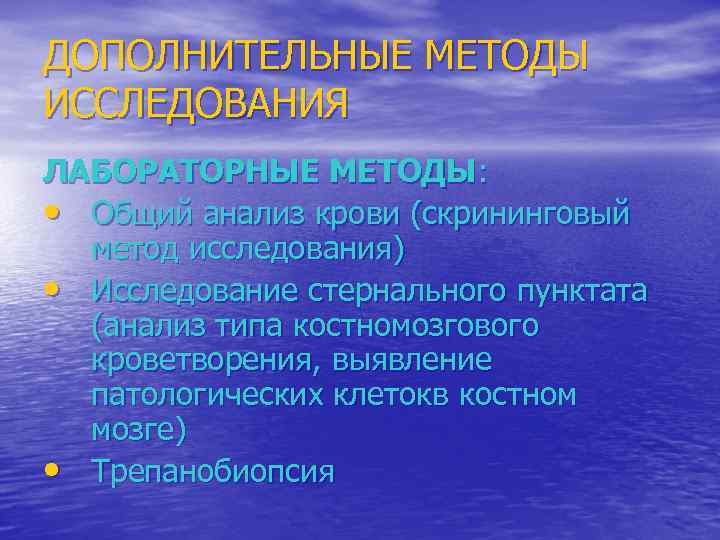 ДОПОЛНИТЕЛЬНЫЕ МЕТОДЫ ИССЛЕДОВАНИЯ

ЛАБОРАТОРНЫЕ МЕТОДЫ:

• Общий анализ крови (скрининговый метод исследования)
• Исследование стернального пунктата (анализ типа костномозгового кроветворения, выявление патологических клетокв костном мозге)
• Трепанобиопсия